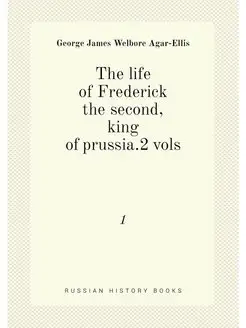 George James Welbore Agar-Ellis

The life of Frederick the second, king of prussia.2 vols

1

RUSSIAN HISTORY BOOKS